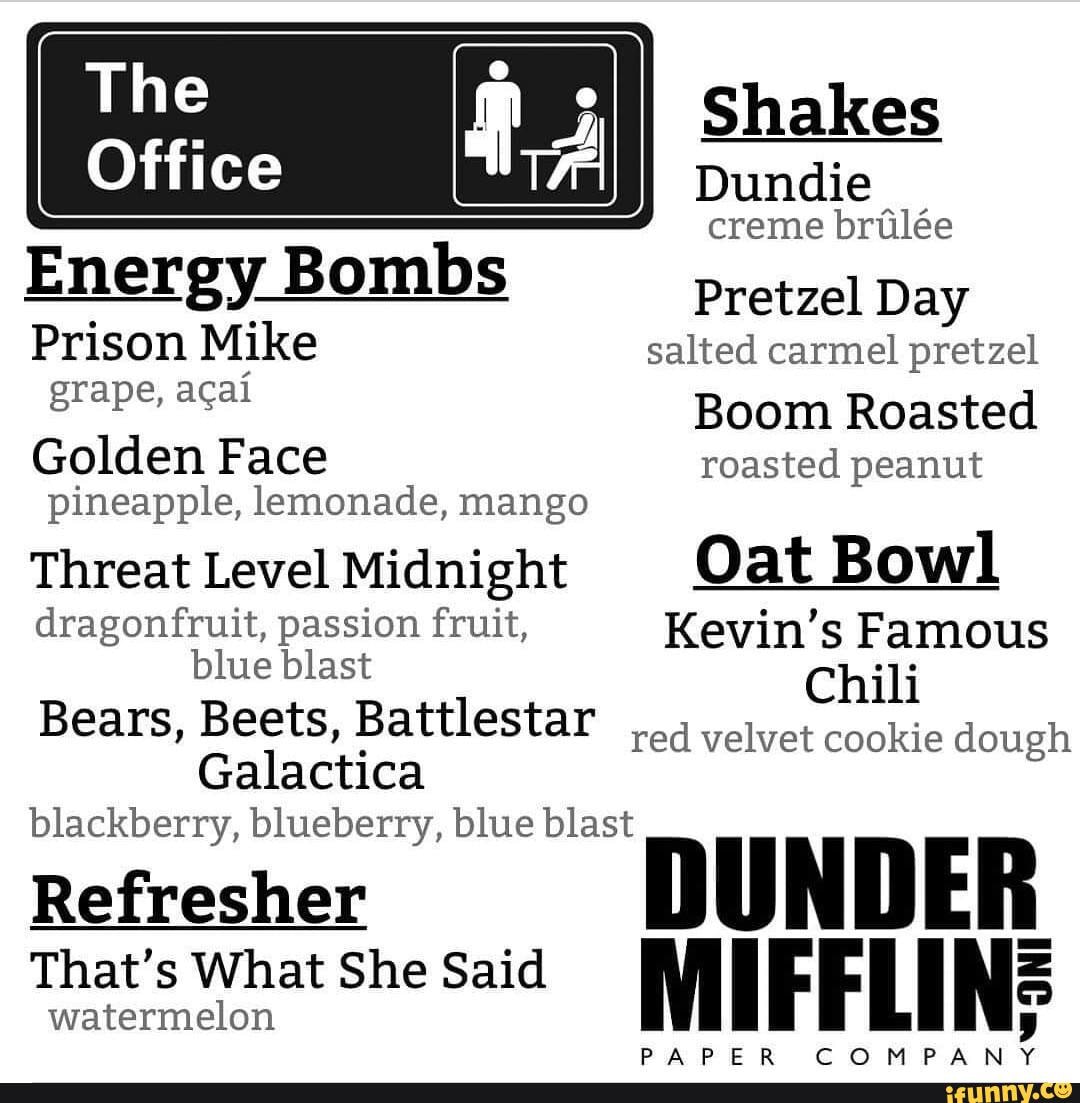 The Office

Energy Bombs
Prison Mike
grape, açaí
Golden Face
pineapple, lemonade, mango
Threat Level Midnight
dragonfruit, passion fruit, blue blast
Bears, Beets, Battlestar Galactica
blackberry, blueberry, blue blast

Refresher
That's What She Said
watermelon

Shakes
Dundie
creme brûlée
Pretzel Day
salted carmel pretzel
Boom Roasted
roasted peanut

Oat Bowl
Kevin's Famous Chili
red velvet cookie dough

DUNDER MIFFLIN, INC.
PAPER COMPANY

ifunny.co